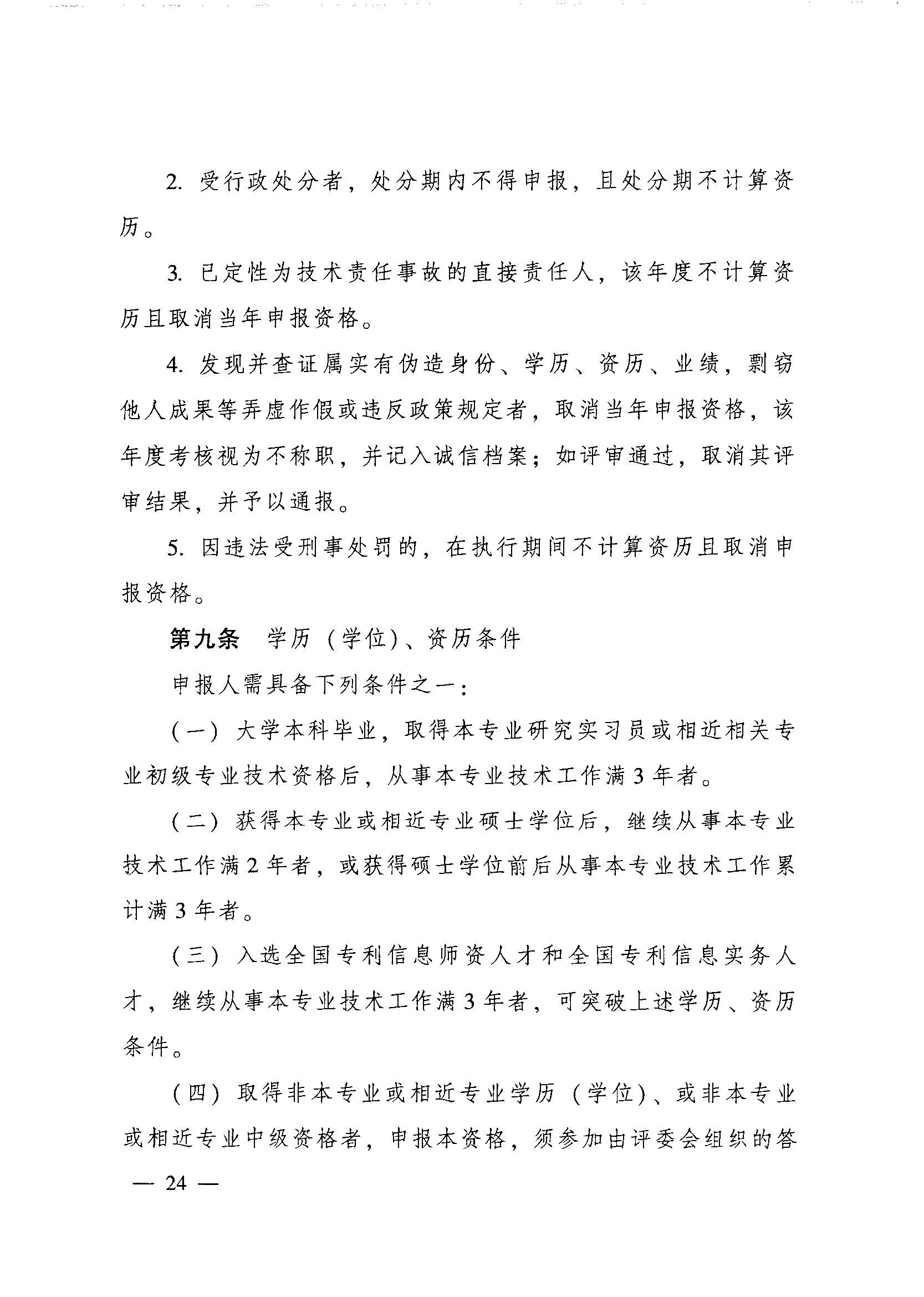 2. 受行政处分者，处分期内不得申报，且处分期不计算资历。

3. 已定性为技术责任事故的直接责任人，该年度不计算资历且取消当年申报资格。

4. 发现并查证属实有伪造身份、学历、资历、业绩，剽窃他人成果等弄虚作假或违反政策规定者，取消当年申报资格，该年度考核视为不称职，并记入诚信档案；如评审通过，取消其评审结果，并予以通报。

5. 因违法受刑事处罚的，在执行期间不计算资历且取消申报资格。

第九条　学历（学位）、资历条件

申报人需具备下列条件之一：

（一）大学本科毕业，取得本专业研究实习员或相近相关专业初级专业技术资格后，从事本专业技术工作满3年者。

（二）获得本专业或相近专业硕士学位后，继续从事本专业技术工作满2年者，或获得硕士学位前后从事本专业技术工作累计满3年者。

（三）入选全国专利信息师资人才和全国专利信息实务人才，继续从事本专业技术工作满3年者，可突破上述学历、资历条件。

（四）取得非本专业或相近专业学历（学位）、或非本专业或相近专业中级资格者，申报本资格，须参加由评委会组织的答

— 24 —